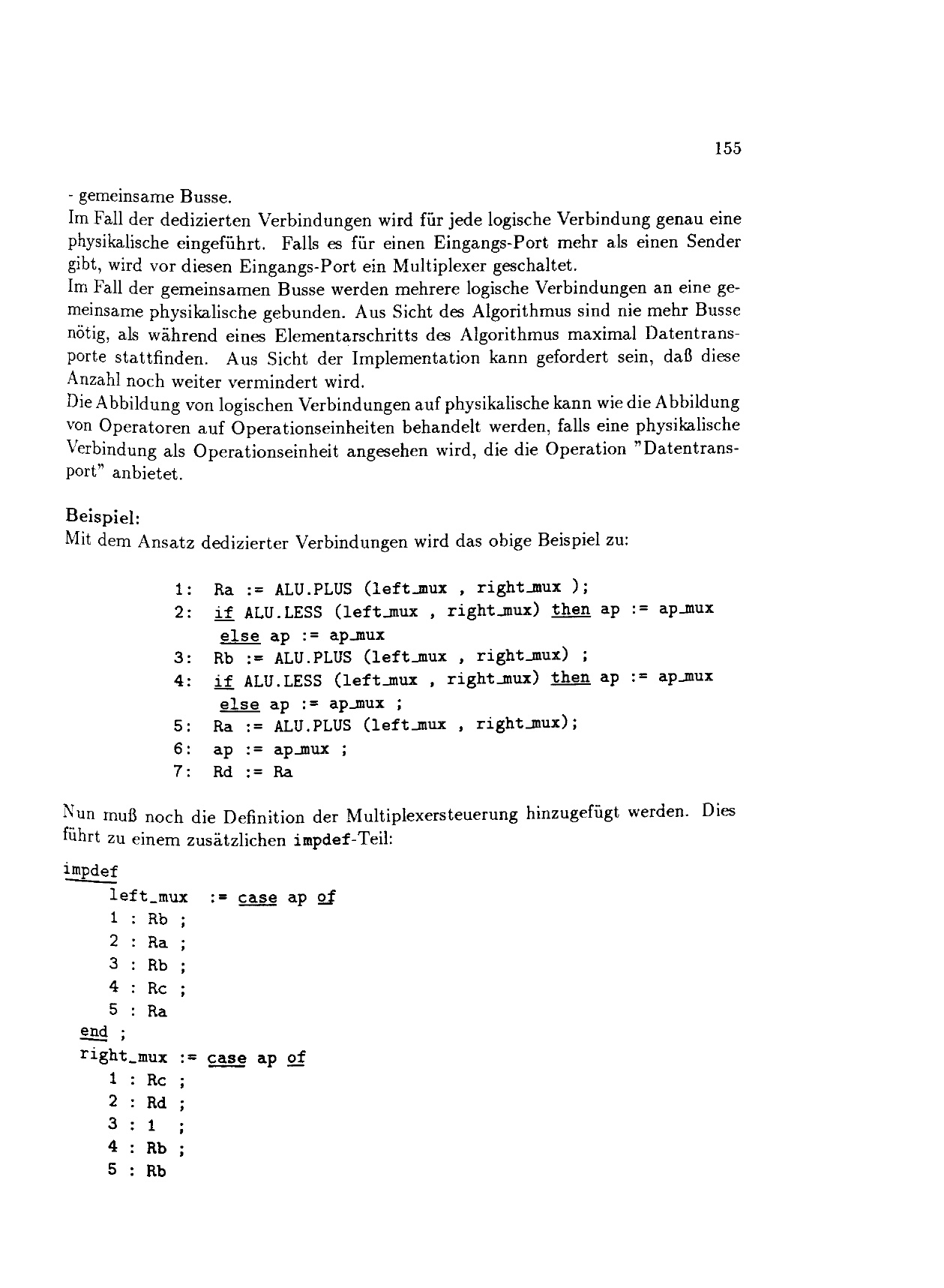 155

- gemeinsame Busse.
Im Fall der dedizierten Verbindungen wird für jede logische Verbindung genau eine physikalische eingeführt. Falls es für einen Eingangs-Port mehr als einen Sender gibt, wird vor diesen Eingangs-Port ein Multiplexer geschaltet.
Im Fall der gemeinsamen Busse werden mehrere logische Verbindungen an eine gemeinsame physikalische gebunden. Aus Sicht des Algorithmus sind nie mehr Busse nötig, als während eines Elementarschritts des Algorithmus maximal Datentransporte stattfinden. Aus Sicht der Implementation kann gefordert sein, daß diese Anzahl noch weiter vermindert wird.
Die Abbildung von logischen Verbindungen auf physikalische kann wie die Abbildung von Operatoren auf Operationseinheiten behandelt werden, falls eine physikalische Verbindung als Operationseinheit angesehen wird, die die Operation "Datentransport" anbietet.

Beispiel:
Mit dem Ansatz dedizierter Verbindungen wird das obige Beispiel zu:

1: Ra := ALU.PLUS (left_mux , right_mux );
2: if ALU.LESS (left_mux , right_mux) then ap := ap_mux
else ap := ap_mux
3: Rb := ALU.PLUS (left_mux , right_mux) ;
4: if ALU.LESS (left_mux , right_mux) then ap := ap_mux
else ap := ap_mux ;
5: Ra := ALU.PLUS (left_mux , right_mux);
6: ap := ap_mux ;
7: Rd := Ra

Nun muß noch die Definition der Multiplexersteuerung hinzugefügt werden. Dies führt zu einem zusätzlichen impdef-Teil:

impdef
left_mux := case ap of
1 : Rb ;
2 : Ra ;
3 : Rb ;
4 : Rc ;
5 : Ra
end ;
right_mux := case ap of
1 : Rc ;
2 : Rd ;
3 : 1 ;
4 : Rb ;
5 : Rb